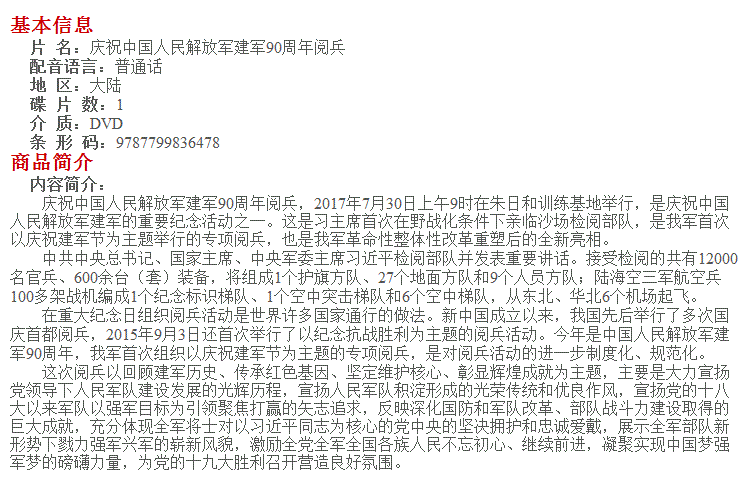 基本信息

片　名：庆祝中国人民解放军建军90周年阅兵
配音语言：普通话
地　区：大陆
碟 片 数：1
介　质：DVD
条 形 码：9787799836478

商品简介

内容简介：

庆祝中国人民解放军建军90周年阅兵，2017年7月30日上午9时在朱日和训练基地举行，是庆祝中国人民解放军建军的重要纪念活动之一。这是习主席首次在野战化条件下亲临沙场检阅部队，是我军首次以庆祝建军节为主题举行的专项阅兵，也是我军革命性整体性改革重塑后的全新亮相。

中共中央总书记、国家主席、中央军委主席习近平检阅部队并发表重要讲话。接受检阅的共有12000名官兵、600余台（套）装备，将组成1个护旗方队、27个地面方队和9个人员方队；陆海空三军航空兵100多架战机编成1个纪念标识梯队、1个空中突击梯队和6个空中梯队，从东北、华北6个机场起飞。

在重大纪念日组织阅兵活动是世界许多国家通行的做法。新中国成立以来，我国先后举行了多次国庆首都阅兵，2015年9月3日还首次举行了以纪念抗战胜利为主题的阅兵活动。今年是中国人民解放军建军90周年，我军首次组织以庆祝建军节为主题的专项阅兵，是对阅兵活动的进一步制度化、规范化。

这次阅兵以回顾建军历史、传承红色基因、坚定维护核心、彰显辉煌成就为主题，主要是大力宣扬党领导下人民军队建设发展的光辉历程，宣扬人民军队积淀形成的光荣传统和优良作风，宣扬党的十八大以来军队以强军目标为引领聚焦打赢的矢志追求，反映深化国防和军队改革、部队战斗力建设取得的巨大成就，充分体现全军将士对以习近平同志为核心的党中央的坚决拥护和忠诚爱戴，展示全军部队新形势下戮力强军兴军的崭新风貌，激励全党全军全国各族人民不忘初心、继续前进，凝聚实现中国梦强军梦的磅礴力量，为党的十九大胜利召开营造良好氛围。